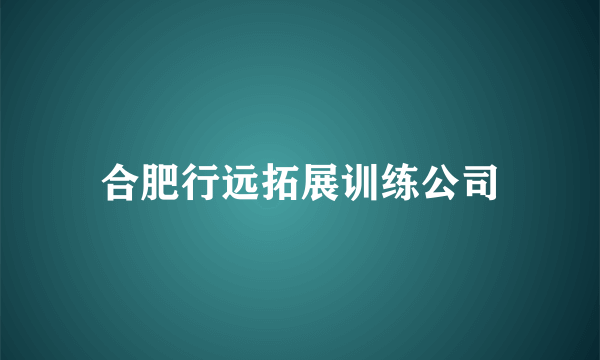 合肥行远拓展训练公司